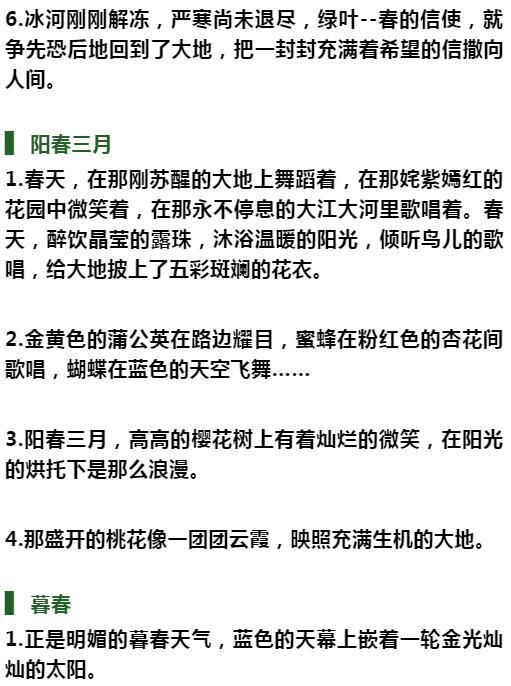 6.冰河刚刚解冻，严寒尚未退尽，绿叶--春的信使，就争先恐后地回到了大地，把一封封充满着希望的信撒向人间。

阳春三月

1.春天，在那刚苏醒的大地上舞蹈着，在那姹紫嫣红的花园中微笑着，在那永不停息的大江大河里歌唱着。春天，醉饮晶莹的露珠，沐浴温暖的阳光，倾听鸟儿的歌唱，给大地披上了五彩斑斓的花衣。

2.金黄色的蒲公英在路边耀目，蜜蜂在粉红色的杏花间歌唱，蝴蝶在蓝色的天空飞舞……

3.阳春三月，高高的樱花树上有着灿烂的微笑，在阳光的烘托下是那么浪漫。

4.那盛开的桃花像一团团云霞，映照充满生机的大地。

暮春

1.正是明媚的暮春天气，蓝色的天幕上嵌着一轮金光灿灿的太阳。